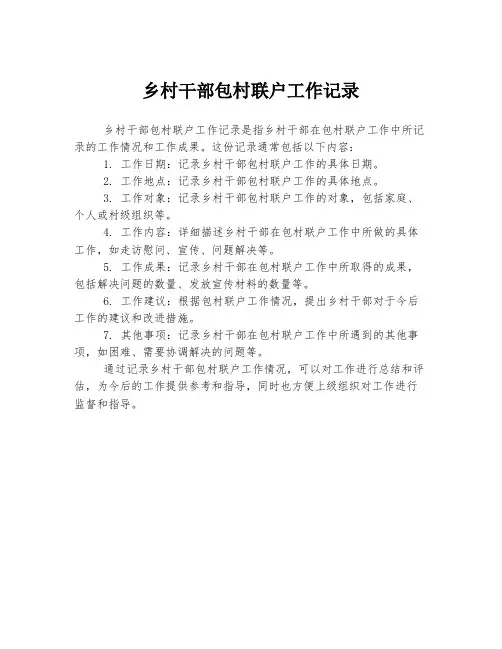 乡村干部包村联户工作记录

乡村干部包村联户工作记录是指乡村干部在包村联户工作中所记录的工作情况和工作成果。这份记录通常包括以下内容：

1. 工作日期：记录乡村干部包村联户工作的具体日期。

2. 工作地点：记录乡村干部包村联户工作的具体地点。

3. 工作对象：记录乡村干部包村联户工作的对象，包括家庭、个人或村级组织等。

4. 工作内容：详细描述乡村干部在包村联户工作中所做的具体工作，如走访慰问、宣传、问题解决等。

5. 工作成果：记录乡村干部在包村联户工作中所取得的成果，包括解决问题的数量、发放宣传材料的数量等。

6. 工作建议：根据包村联户工作情况，提出乡村干部对于今后工作的建议和改进措施。

7. 其他事项：记录乡村干部在包村联户工作中所遇到的其他事项，如困难、需要协调解决的问题等。

通过记录乡村干部包村联户工作情况，可以对工作进行总结和评估，为今后的工作提供参考和指导，同时也方便上级组织对工作进行监督和指导。